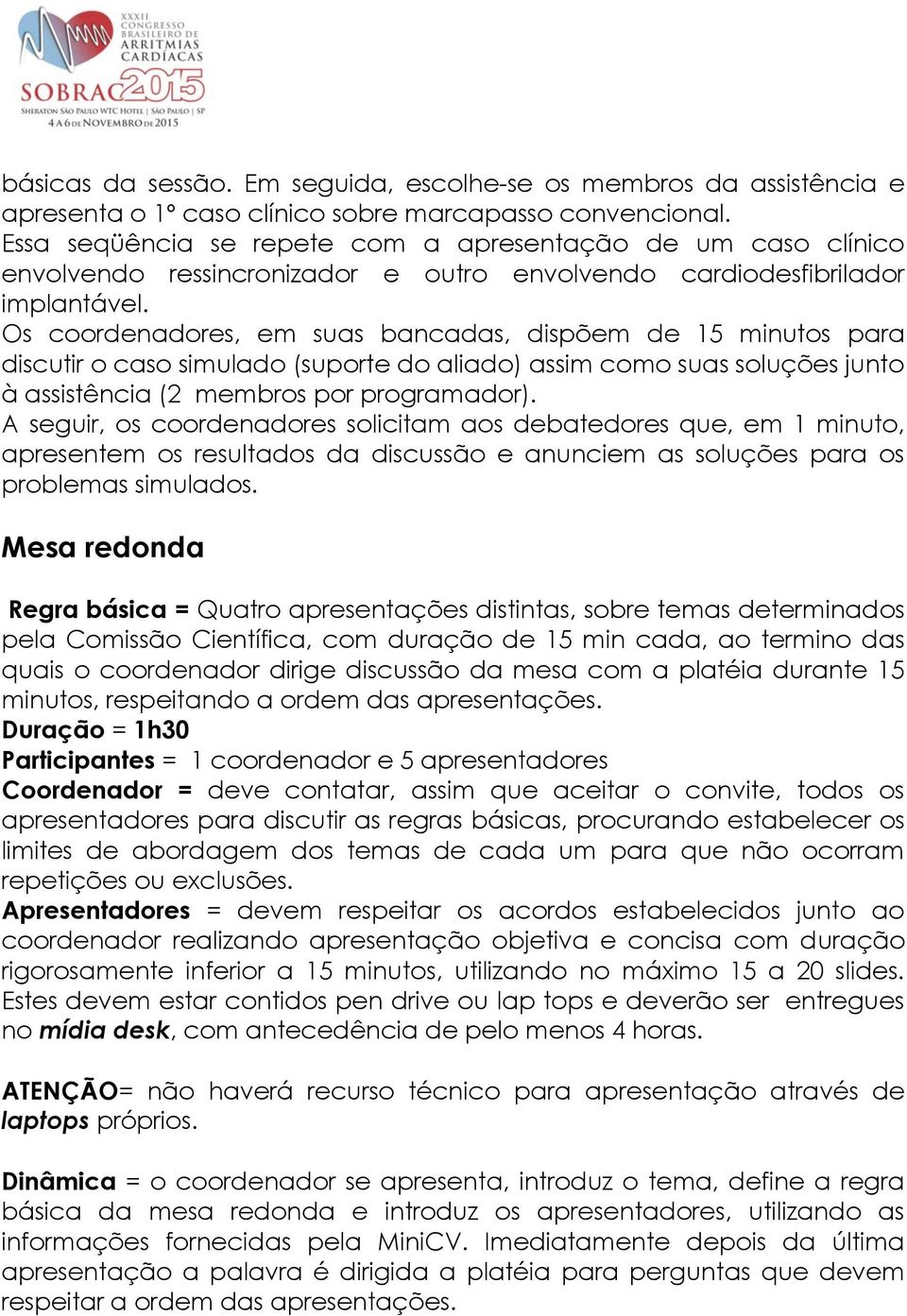 XXXII CONGRESSO BRASILEIRO DE ARRITMIAS CARDÍACAS
SOBRAC 2015
SHERATON SÃO PAULO WTC HOTEL | SÃO PAULO | SP
4 A 6 DE NOVEMBRO DE 2015

básicas da sessão. Em seguida, escolhe-se os membros da assistência e apresenta o 1º caso clínico sobre marcapasso convencional.
Essa seqüência se repete com a apresentação de um caso clínico envolvendo ressincronizador e outro envolvendo cardiodesfibrilador implantável.
Os coordenadores, em suas bancadas, dispõem de 15 minutos para discutir o caso simulado (suporte do aliado) assim como suas soluções junto à assistência (2 membros por programador).
A seguir, os coordenadores solicitam aos debatedores que, em 1 minuto, apresentem os resultados da discussão e anunciem as soluções para os problemas simulados.

Mesa redonda

Regra básica = Quatro apresentações distintas, sobre temas determinados pela Comissão Científica, com duração de 15 min cada, ao termino das quais o coordenador dirige discussão da mesa com a platéia durante 15 minutos, respeitando a ordem das apresentações.
Duração = 1h30
Participantes = 1 coordenador e 5 apresentadores
Coordenador = deve contatar, assim que aceitar o convite, todos os apresentadores para discutir as regras básicas, procurando estabelecer os limites de abordagem dos temas de cada um para que não ocorram repetições ou exclusões.
Apresentadores = devem respeitar os acordos estabelecidos junto ao coordenador realizando apresentação objetiva e concisa com duração rigorosamente inferior a 15 minutos, utilizando no máximo 15 a 20 slides. Estes devem estar contidos pen drive ou lap tops e deverão ser entregues no mídia desk, com antecedência de pelo menos 4 horas.

ATENÇÃO= não haverá recurso técnico para apresentação através de laptops próprios.

Dinâmica = o coordenador se apresenta, introduz o tema, define a regra básica da mesa redonda e introduz os apresentadores, utilizando as informações fornecidas pela MiniCV. Imediatamente depois da última apresentação a palavra é dirigida a platéia para perguntas que devem respeitar a ordem das apresentações.